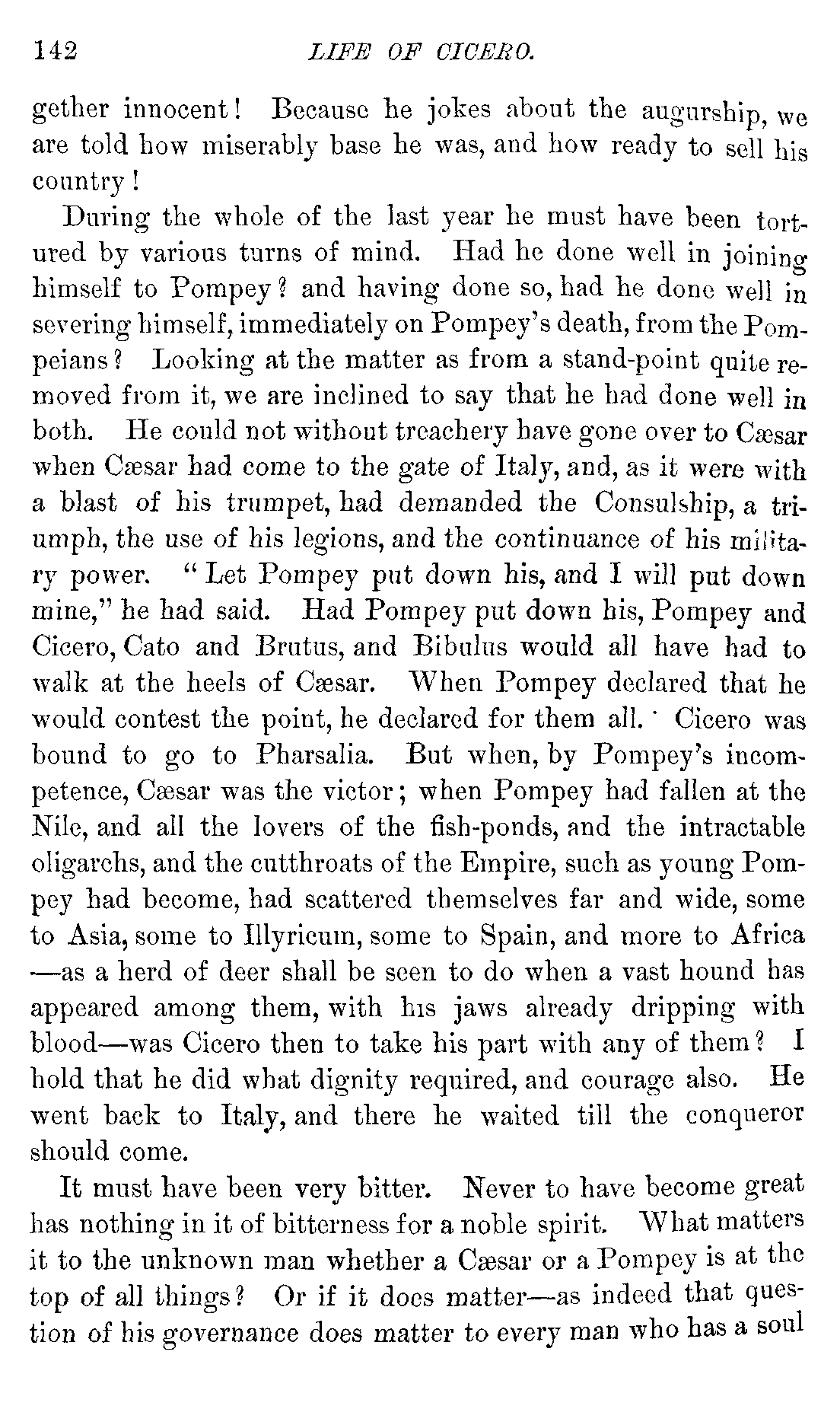 142 LIFE OF CICERO.

gether innocent! Because he jokes about the augurship, we are told how miserably base he was, and how ready to sell his country!

During the whole of the last year he must have been tortured by various turns of mind. Had he done well in joining himself to Pompey? and having done so, had he done well in severing himself, immediately on Pompey's death, from the Pompeians? Looking at the matter as from a stand-point quite removed from it, we are inclined to say that he had done well in both. He could not without treachery have gone over to Cæsar when Cæsar had come to the gate of Italy, and, as it were with a blast of his trumpet, had demanded the Consulship, a triumph, the use of his legions, and the continuance of his military power. "Let Pompey put down his, and I will put down mine," he had said. Had Pompey put down his, Pompey and Cicero, Cato and Brutus, and Bibulus would all have had to walk at the heels of Cæsar. When Pompey declared that he would contest the point, he declared for them all. Cicero was bound to go to Pharsalia. But when, by Pompey's incompetence, Cæsar was the victor; when Pompey had fallen at the Nile, and all the lovers of the fish-ponds, and the intractable oligarchs, and the cutthroats of the Empire, such as young Pompey had become, had scattered themselves far and wide, some to Asia, some to Illyricum, some to Spain, and more to Africa—as a herd of deer shall be seen to do when a vast hound has appeared among them, with his jaws already dripping with blood—was Cicero then to take his part with any of them? I hold that he did what dignity required, and courage also. He went back to Italy, and there he waited till the conqueror should come.

It must have been very bitter. Never to have become great has nothing in it of bitterness for a noble spirit. What matters it to the unknown man whether a Cæsar or a Pompey is at the top of all things? Or if it does matter—as indeed that question of his governance does matter to every man who has a soul